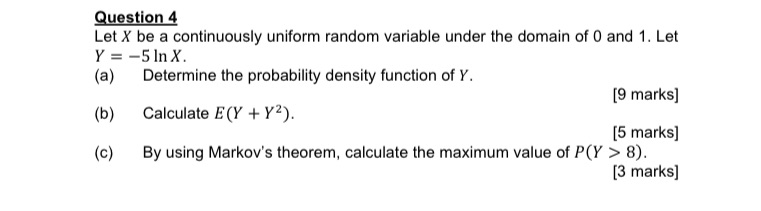 Question 4

Let $X$ be a continuously uniform random variable under the domain of 0 and 1. Let $Y = -5 \ln X$.

(a) Determine the probability density function of $Y$.

[9 marks]

(b) Calculate $E(Y + Y^2)$.

[5 marks]

(c) By using Markov's theorem, calculate the maximum value of $P(Y > 8)$.

[3 marks]